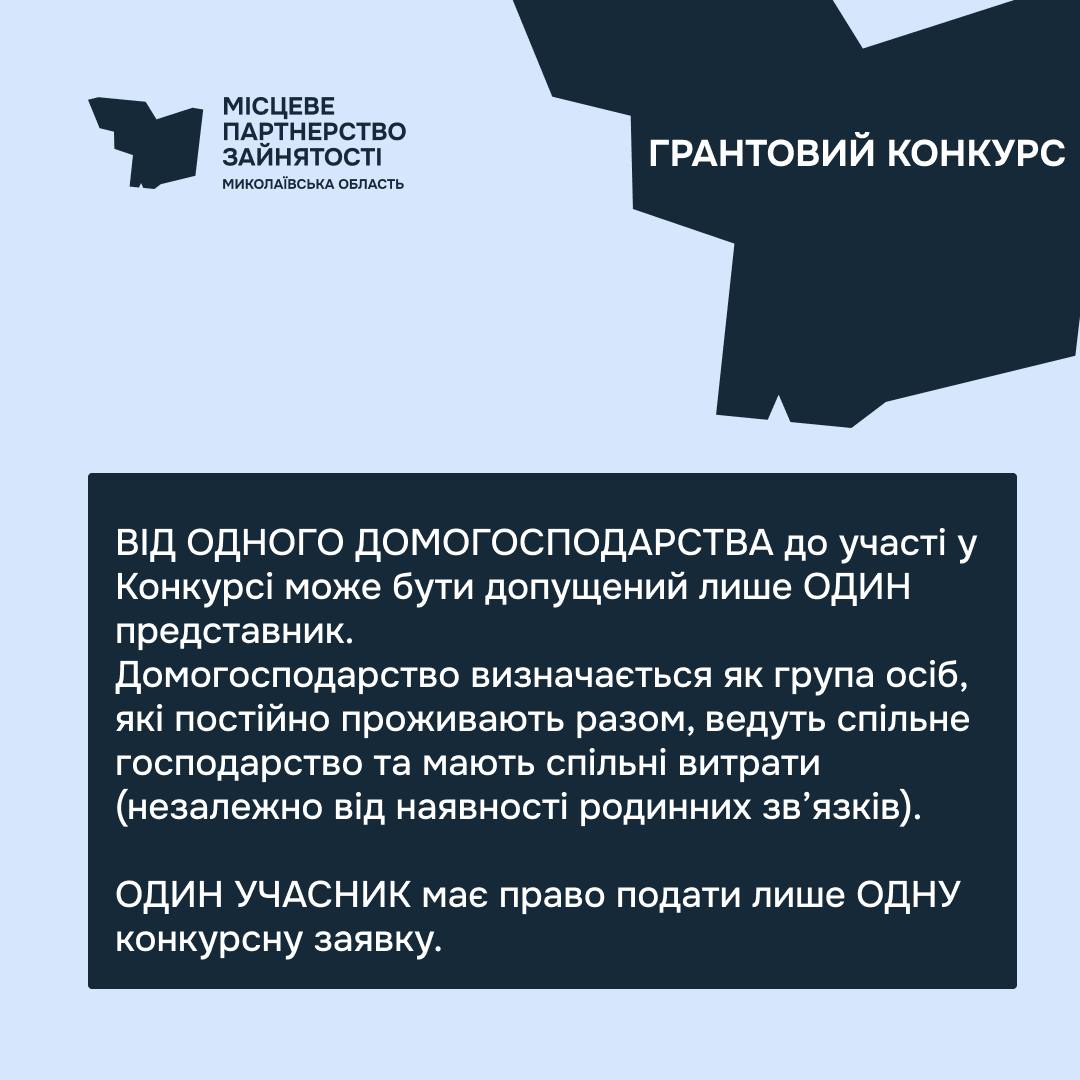 МІСЦЕВЕ ПАРТНЕРСТВО ЗАЙНЯТОСТІ
МИКОЛАЇВСЬКА ОБЛАСТЬ

ГРАНТОВИЙ КОНКУРС

ВІД ОДНОГО ДОМОГОСПОДАРСТВА до участі у Конкурсі може бути допущений лише ОДИН представник.
Домогосподарство визначається як група осіб, які постійно проживають разом, ведуть спільне господарство та мають спільні витрати (незалежно від наявності родинних зв'язків).

ОДИН УЧАСНИК має право подати лише ОДНУ конкурсну заявку.